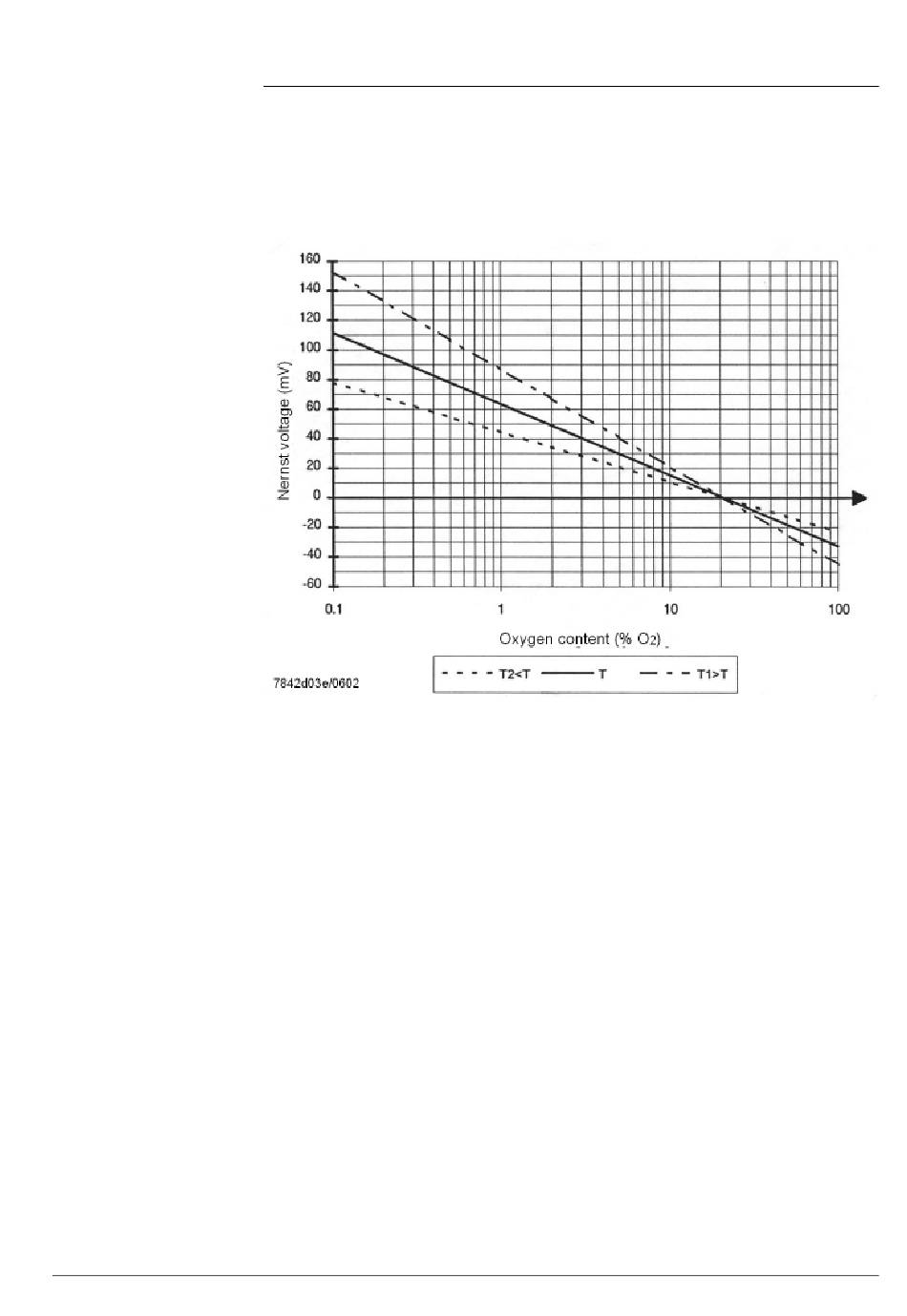 160
140
120
100
80
60
40
20
0
-20
-40
-60

Nernst voltage (mV)

0.1
1
10
100

Oxygen content (% $O_2$)

7842d03e/0602

T2<T
T
T1>T